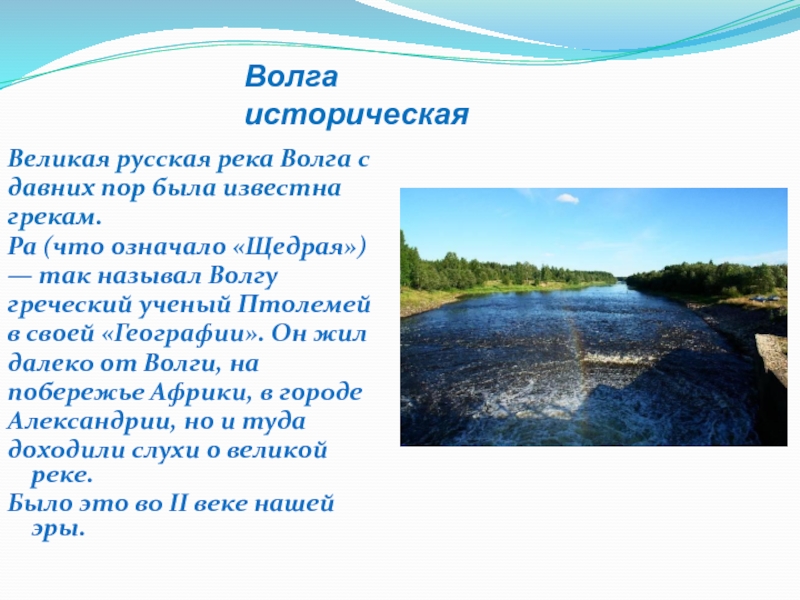 Волга историческая

Великая русская река Волга с давних пор была известна грекам.

Ра (что означало «Щедрая») — так называл Волгу греческий ученый Птолемей в своей «Географии». Он жил далеко от Волги, на побережье Африки, в городе Александрии, но и туда доходили слухи о великой реке.

Было это во II веке нашей эры.